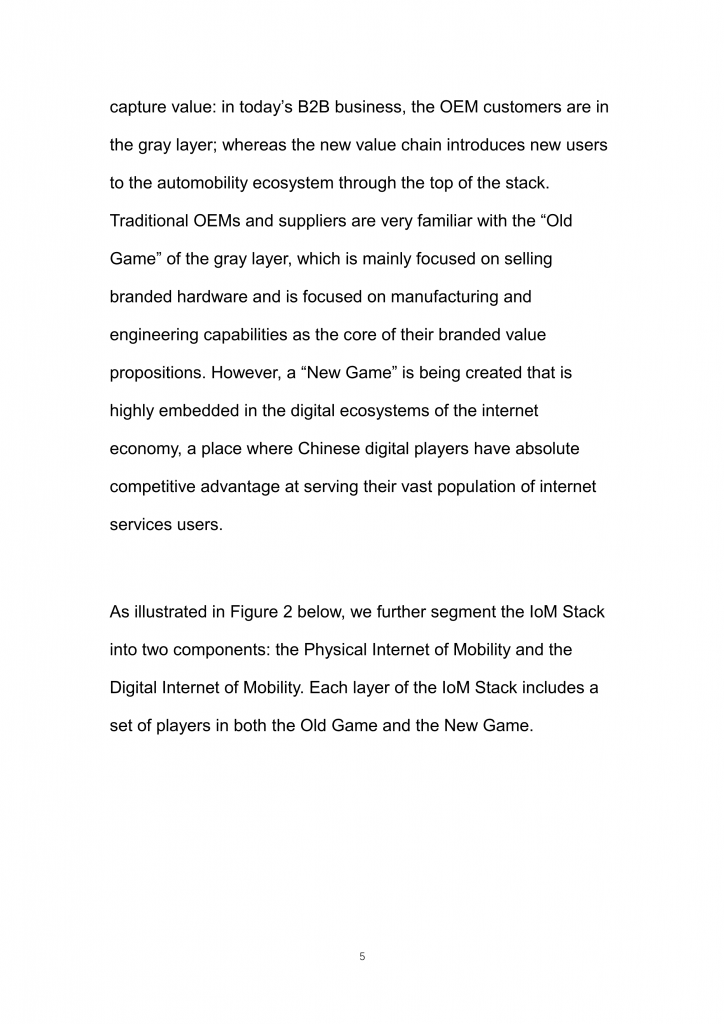 capture value: in today’s B2B business, the OEM customers are in the gray layer; whereas the new value chain introduces new users to the automobility ecosystem through the top of the stack. Traditional OEMs and suppliers are very familiar with the “Old Game” of the gray layer, which is mainly focused on selling branded hardware and is focused on manufacturing and engineering capabilities as the core of their branded value propositions. However, a “New Game” is being created that is highly embedded in the digital ecosystems of the internet economy, a place where Chinese digital players have absolute competitive advantage at serving their vast population of internet services users.

As illustrated in Figure 2 below, we further segment the IoM Stack into two components: the Physical Internet of Mobility and the Digital Internet of Mobility. Each layer of the IoM Stack includes a set of players in both the Old Game and the New Game.

5